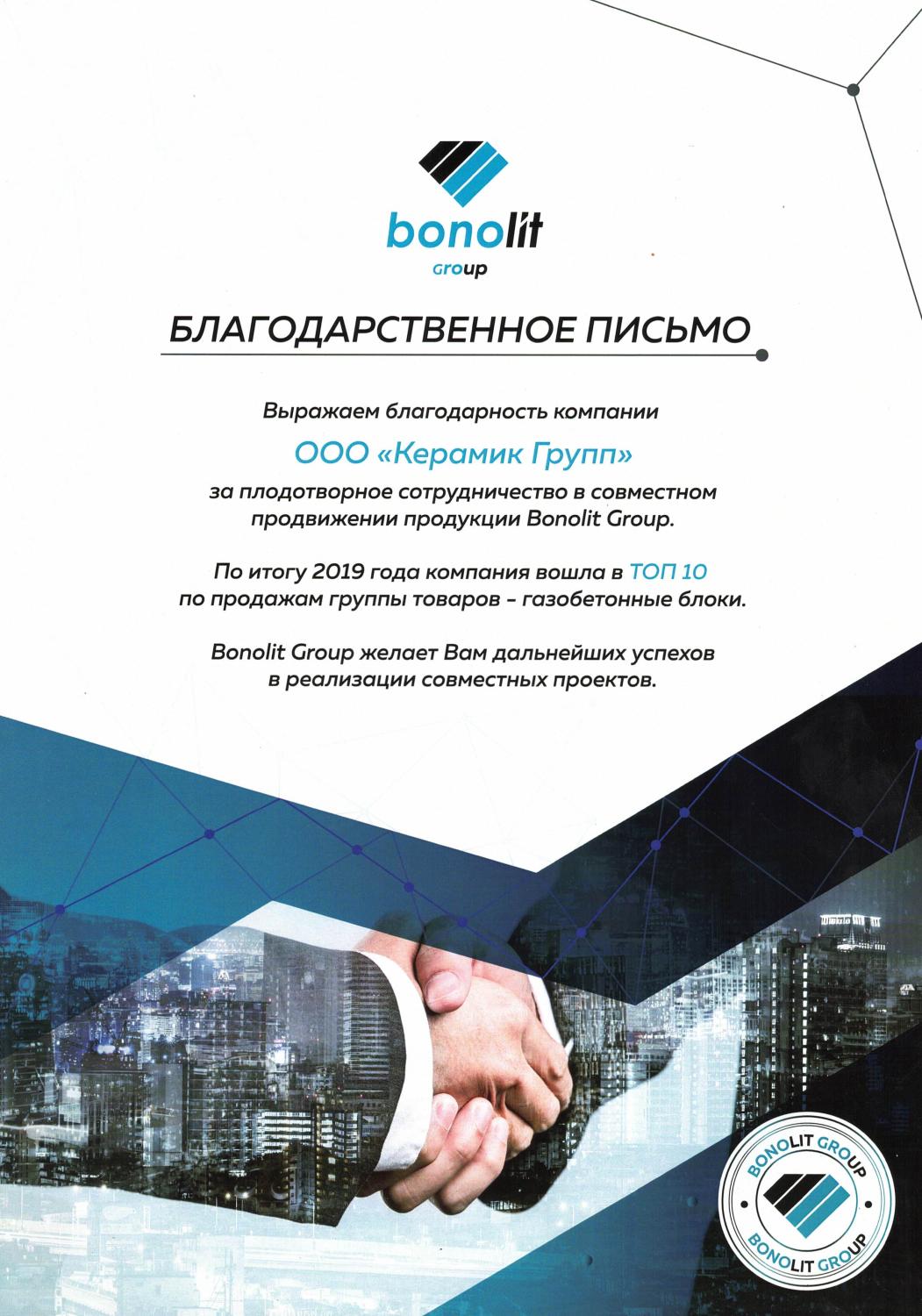 bonolit
Group

БЛАГОДАРСТВЕННОЕ ПИСЬМО

Выражаем благодарность компании

ООО «Керамик Групп»

за плодотворное сотрудничество в совместном продвижении продукции Bonolit Group.

По итогу 2019 года компания вошла в ТОП 10 по продажам группы товаров - газобетонные блоки.

Bonolit Group желает Вам дальнейших успехов в реализации совместных проектов.

BONOLIT GROUP
BONOLIT GROUP